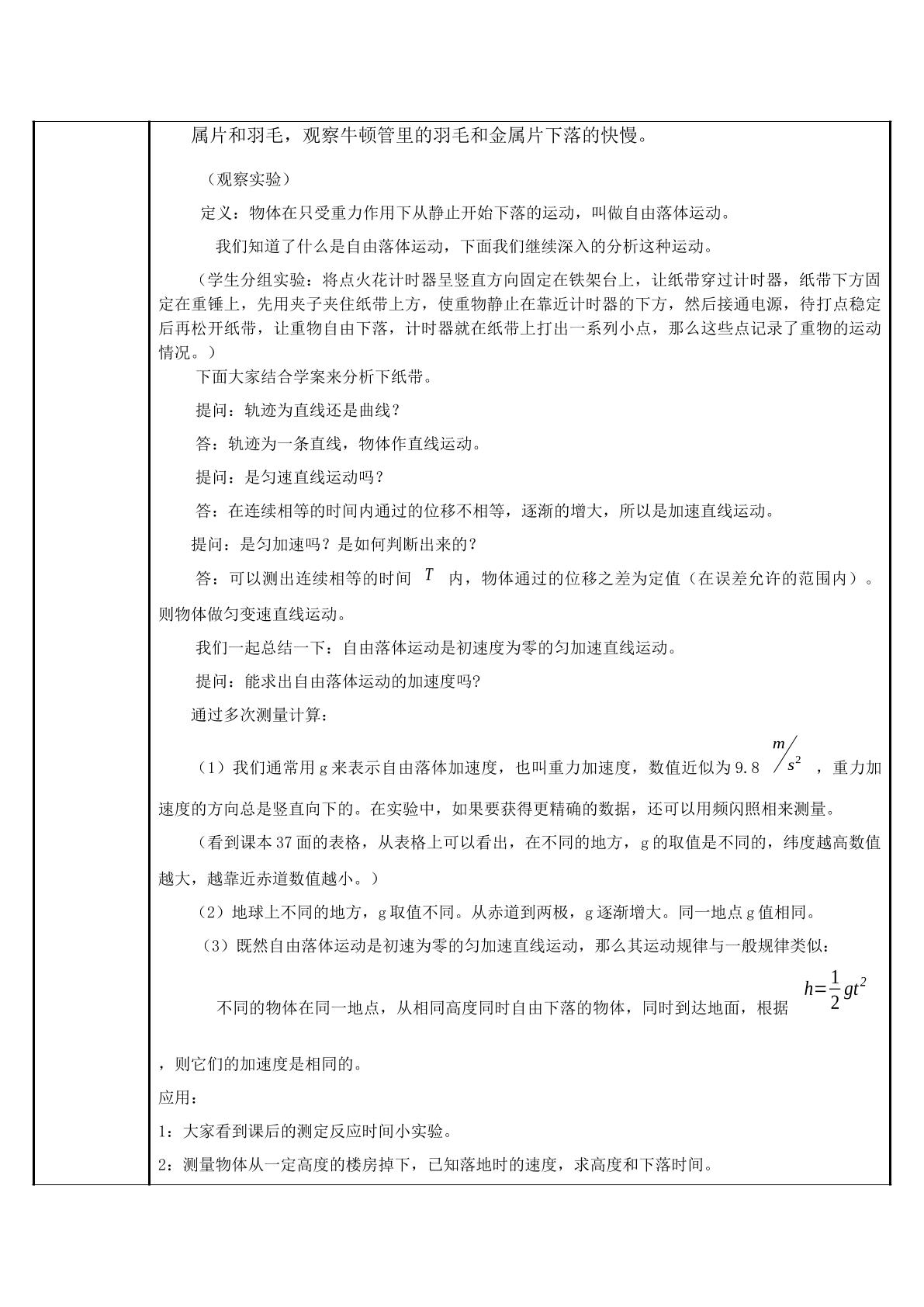 属片和羽毛，观察牛顿管里的羽毛和金属片下落的快慢。

（观察实验）

定义：物体在只受重力作用下从静止开始下落的运动，叫做自由落体运动。

我们知道了什么是自由落体运动，下面我们继续深入的分析这种运动。

（学生分组实验：将点火花计时器呈竖直方向固定在铁架台上，让纸带穿过计时器，纸带下方固定在重锤上，先用夹子夹住纸带上方，使重物静止在靠近计时器的下方，然后接通电源，待打点稳定后再松开纸带，让重物自由下落，计时器就在纸带上打出一系列小点，那么这些点记录了重物的运动情况。）

下面大家结合学案来分析下纸带。

提问：轨迹为直线还是曲线？

答：轨迹为一条直线，物体作直线运动。

提问：是匀速直线运动吗？

答：在连续相等的时间内通过的位移不相等，逐渐的增大，所以是加速直线运动。

提问：是匀加速吗？是如何判断出来的？

答：可以测出连续相等的时间 $T$ 内，物体通过的位移之差为定值（在误差允许的范围内）。则物体做匀变速直线运动。

我们一起总结一下：自由落体运动是初速度为零的匀加速直线运动。

提问：能求出自由落体运动的加速度吗?

通过多次测量计算：

（1）我们通常用 g 来表示自由落体加速度，也叫重力加速度，数值近似为 9.8 $m/s^2$ ，重力加速度的方向总是竖直向下的。在实验中，如果要获得更精确的数据，还可以用频闪照相来测量。

（看到课本 37 面的表格，从表格上可以看出，在不同的地方，g 的取值是不同的，纬度越高数值越大，越靠近赤道数值越小。）

（2）地球上不同的地方，g 取值不同。从赤道到两极，g 逐渐增大。同一地点 g 值相同。

（3）既然自由落体运动是初速为零的匀加速直线运动，那么其运动规律与一般规律类似：

不同的物体在同一地点，从相同高度同时自由下落的物体，同时到达地面，根据 $h=\frac{1}{2}gt^2$ ，则它们的加速度是相同的。

应用：

1：大家看到课后的测定反应时间小实验。

2：测量物体从一定高度的楼房掉下，已知落地时的速度，求高度和下落时间。